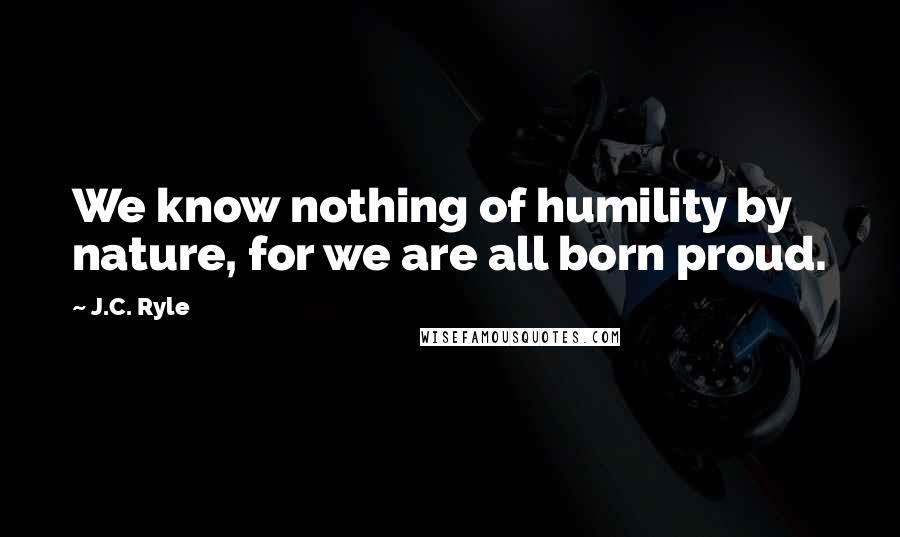 We know nothing of humility by nature, for we are all born proud.

~ J.C. Ryle

WISEFAMOUSQUOTES.COM